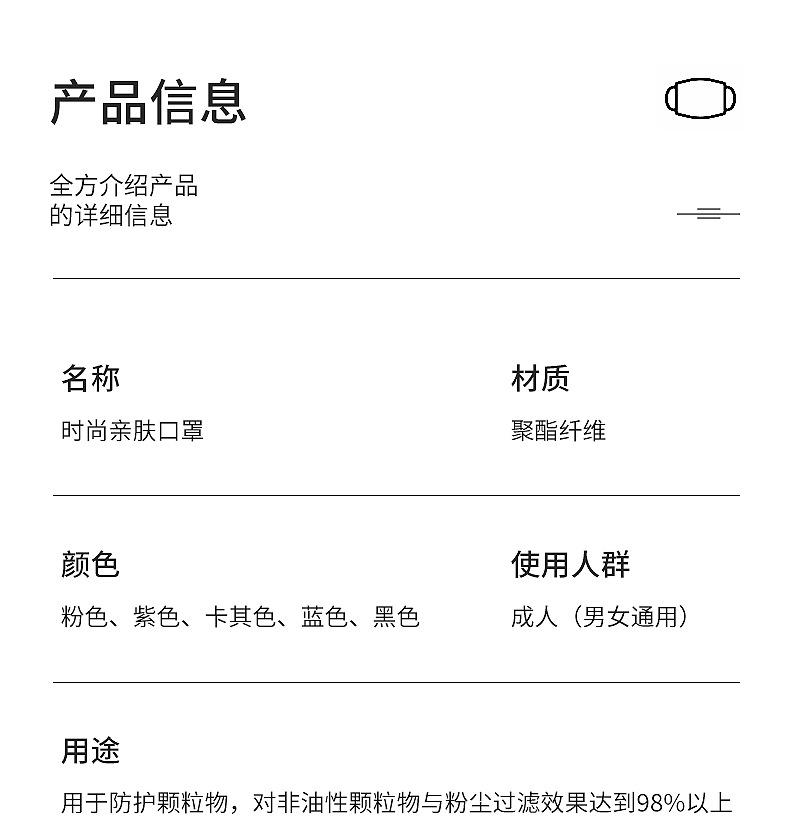 产品信息

全方介绍产品
的详细信息

名称
时尚亲肤口罩

材质
聚酯纤维

颜色
粉色、紫色、卡其色、蓝色、黑色

使用人群
成人（男女通用）

用途
用于防护颗粒物，对非油性颗粒物与粉尘过滤效果达到98%以上